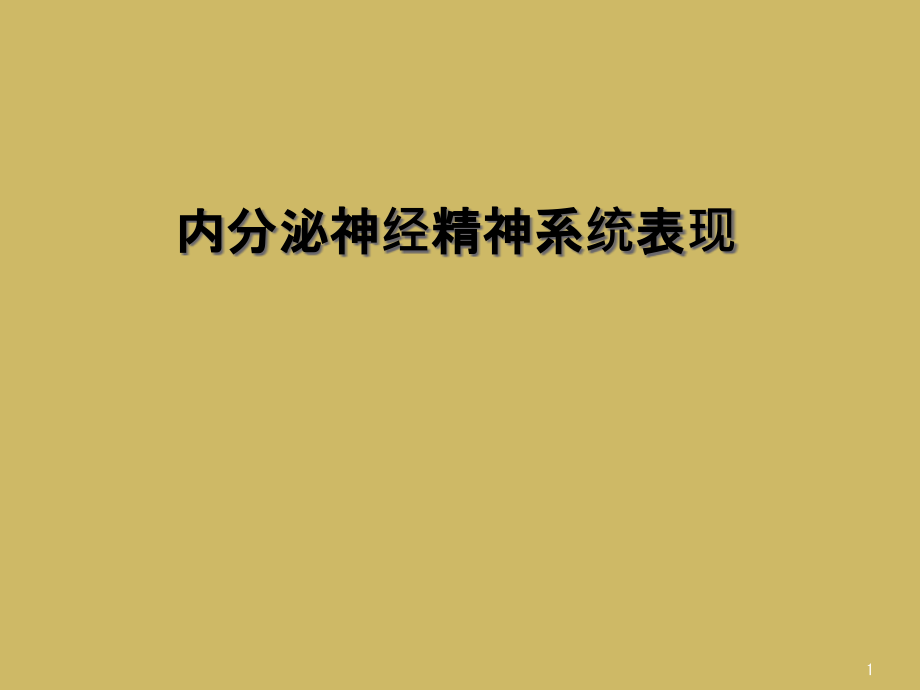 内分泌神经精神系统表现

1